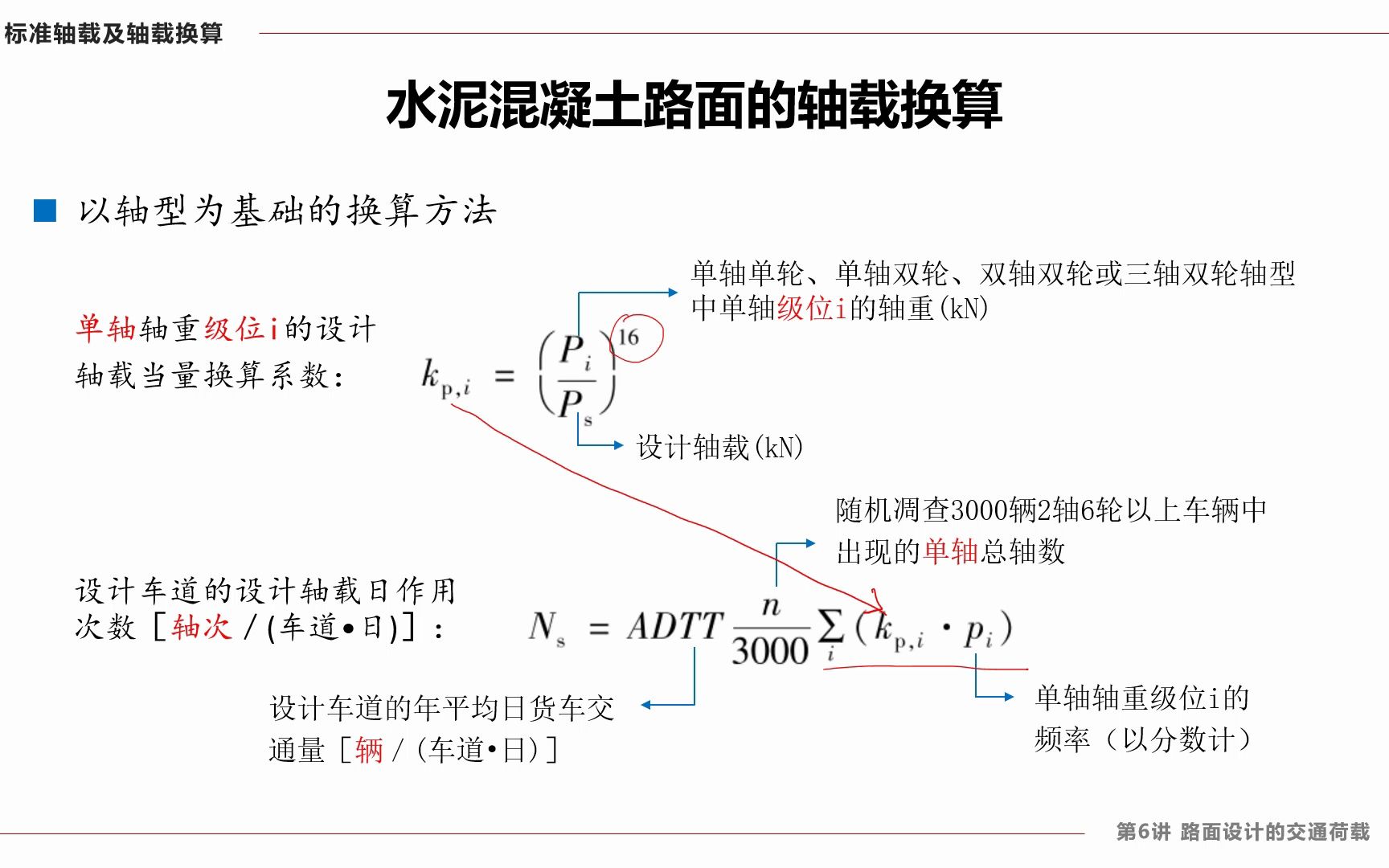 标准轴载及轴载换算

水泥混凝土路面的轴载换算

以轴型为基础的换算方法

单轴轴重级位i的设计轴载当量换算系数：

$k_{p,i} = \left(\frac{P_i}{P_s}\right)^{16}$

单轴单轮、单轴双轮、双轴双轮或三轴双轮轴型中单轴级位i的轴重(kN)

设计轴载(kN)

设计车道的设计轴载日作用次数［轴次/(车道•日)］：

$N_s = ADTT \frac{n}{3000} \sum_i (k_{p,i} \cdot p_i)$

随机调查3000辆2轴6轮以上车辆中出现的单轴总轴数

设计车道的年平均日货车交通量［辆/(车道•日)］

单轴轴重级位i的频率（以分数计）

第6讲 路面设计的交通荷载